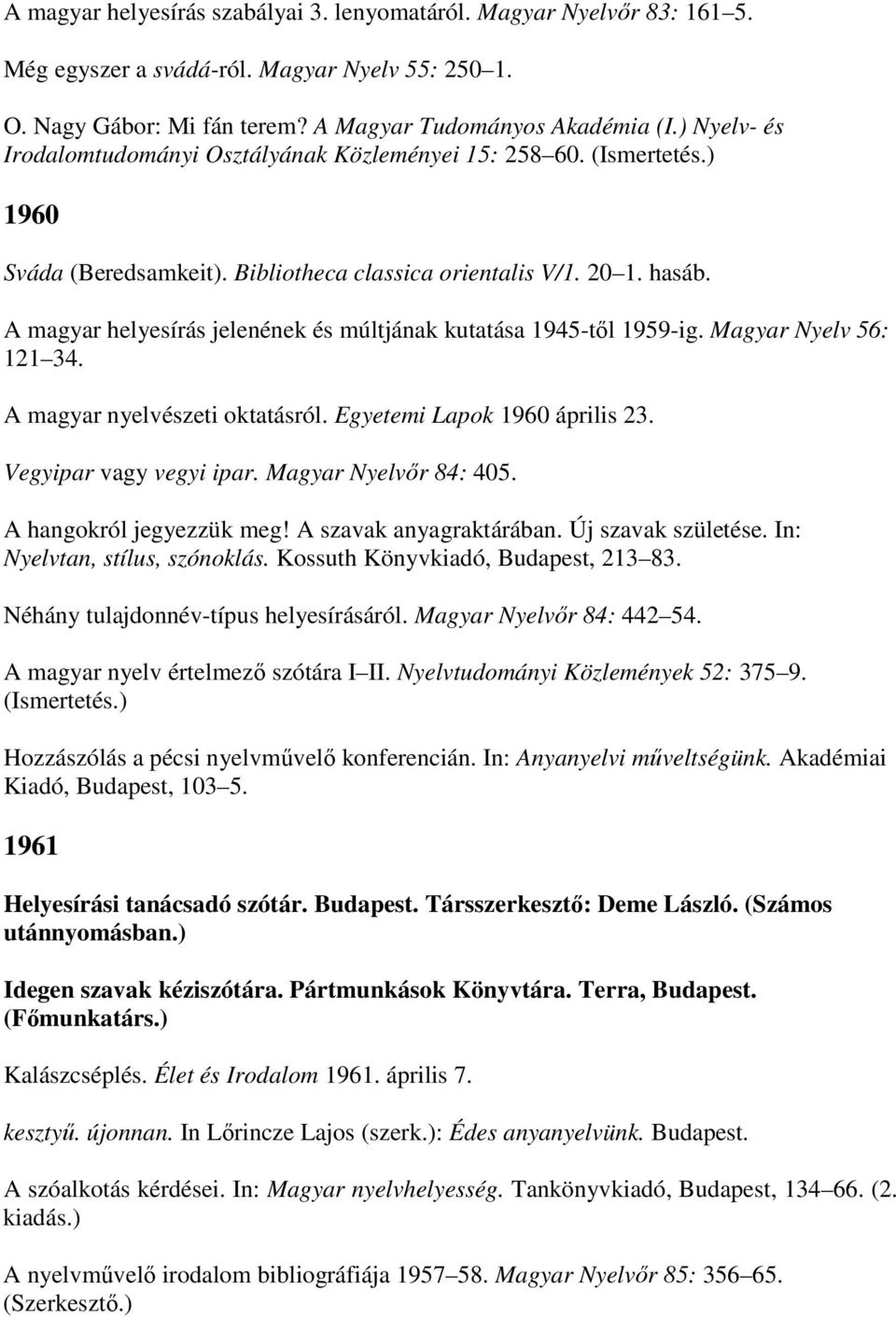 A magyar helyesírás szabályai 3. lenyomatáról. Magyar Nyelvőr 83: 161 5.

Még egyszer a svádá-ról. Magyar Nyelv 55: 250 1.

O. Nagy Gábor: Mi fán terem? A Magyar Tudományos Akadémia (I.) Nyelv- és Irodalomtudományi Osztályának Közleményei 15: 258 60. (Ismertetés.)

1960

Sváda (Beredsamkeit). Bibliotheca classica orientalis V/1. 20 1. hasáb.

A magyar helyesírás jelenének és múltjának kutatása 1945-től 1959-ig. Magyar Nyelv 56: 121 34.

A magyar nyelvészeti oktatásról. Egyetemi Lapok 1960 április 23.

Vegyipar vagy vegyi ipar. Magyar Nyelvőr 84: 405.

A hangokról jegyezzük meg! A szavak anyagraktárában. Új szavak születése. In: Nyelvtan, stílus, szónoklás. Kossuth Könyvkiadó, Budapest, 213 83.

Néhány tulajdonnév-típus helyesírásáról. Magyar Nyelvőr 84: 442 54.

A magyar nyelv értelmező szótára I II. Nyelvtudományi Közlemények 52: 375 9. (Ismertetés.)

Hozzászólás a pécsi nyelvművelő konferencián. In: Anyanyelvi műveltségünk. Akadémiai Kiadó, Budapest, 103 5.

1961

Helyesírási tanácsadó szótár. Budapest. Társszerkesztő: Deme László. (Számos utánnyomásban.)

Idegen szavak kéziszótára. Pártmunkások Könyvtára. Terra, Budapest. (Főmunkatárs.)

Kalászcséplés. Élet és Irodalom 1961. április 7.

kesztyű. újonnan. In Lőrincze Lajos (szerk.): Édes anyanyelvünk. Budapest.

A szóalkotás kérdései. In: Magyar nyelvhelyesség. Tankönyvkiadó, Budapest, 134 66. (2. kiadás.)

A nyelvművelő irodalom bibliográfiája 1957 58. Magyar Nyelvőr 85: 356 65. (Szerkesztő.)